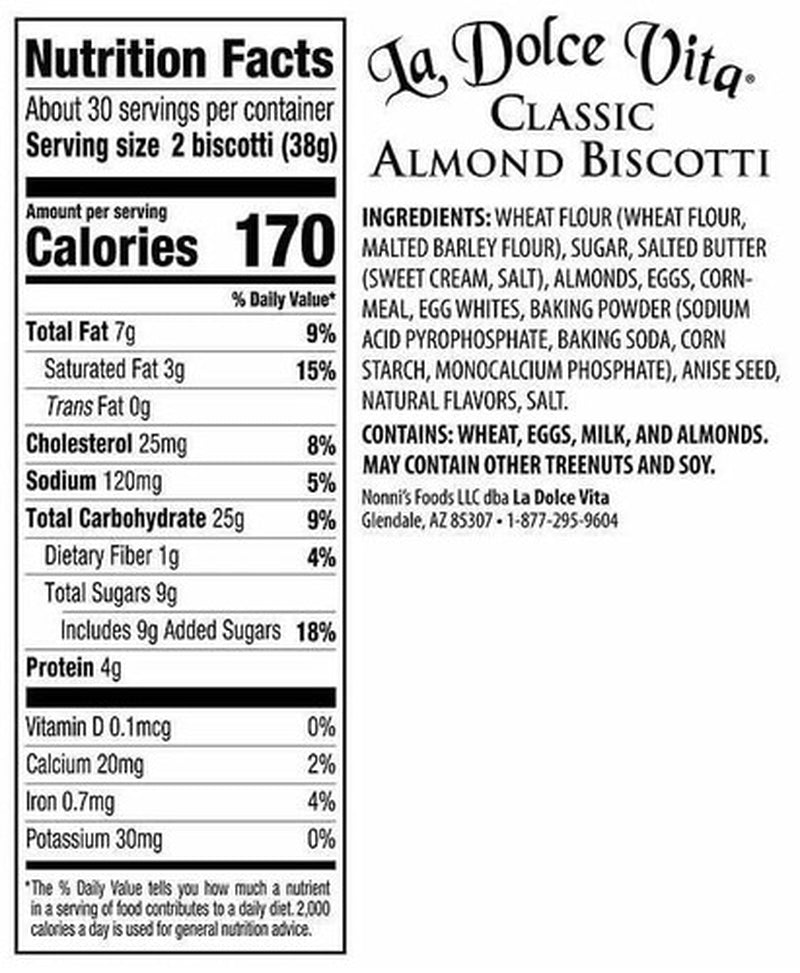 Nutrition Facts

About 30 servings per container

Serving size 2 biscotti (38g)

Amount per serving

Calories 170

% Daily Value*

Total Fat 7g 9%

Saturated Fat 3g 15%

Trans Fat 0g

Cholesterol 25mg 8%

Sodium 120mg 5%

Total Carbohydrate 25g 9%

Dietary Fiber 1g 4%

Total Sugars 9g

Includes 9g Added Sugars 18%

Protein 4g

Vitamin D 0.1mcg 0%

Calcium 20mg 2%

Iron 0.7mg 4%

Potassium 30mg 0%

*The % Daily Value tells you how much a nutrient in a serving of food contributes to a daily diet. 2,000 calories a day is used for general nutrition advice.

La Dolce Vita®

CLASSIC

ALMOND BISCOTTI

INGREDIENTS: WHEAT FLOUR (WHEAT FLOUR, MALTED BARLEY FLOUR), SUGAR, SALTED BUTTER (SWEET CREAM, SALT), ALMONDS, EGGS, CORNMEAL, EGG WHITES, BAKING POWDER (SODIUM ACID PYROPHOSPHATE, BAKING SODA, CORN STARCH, MONOCALCIUM PHOSPHATE), ANISE SEED, NATURAL FLAVORS, SALT.

CONTAINS: WHEAT, EGGS, MILK, AND ALMONDS. MAY CONTAIN OTHER TREENUTS AND SOY.

Nonni's Foods LLC dba La Dolce Vita
Glendale, AZ 85307 • 1-877-295-9604